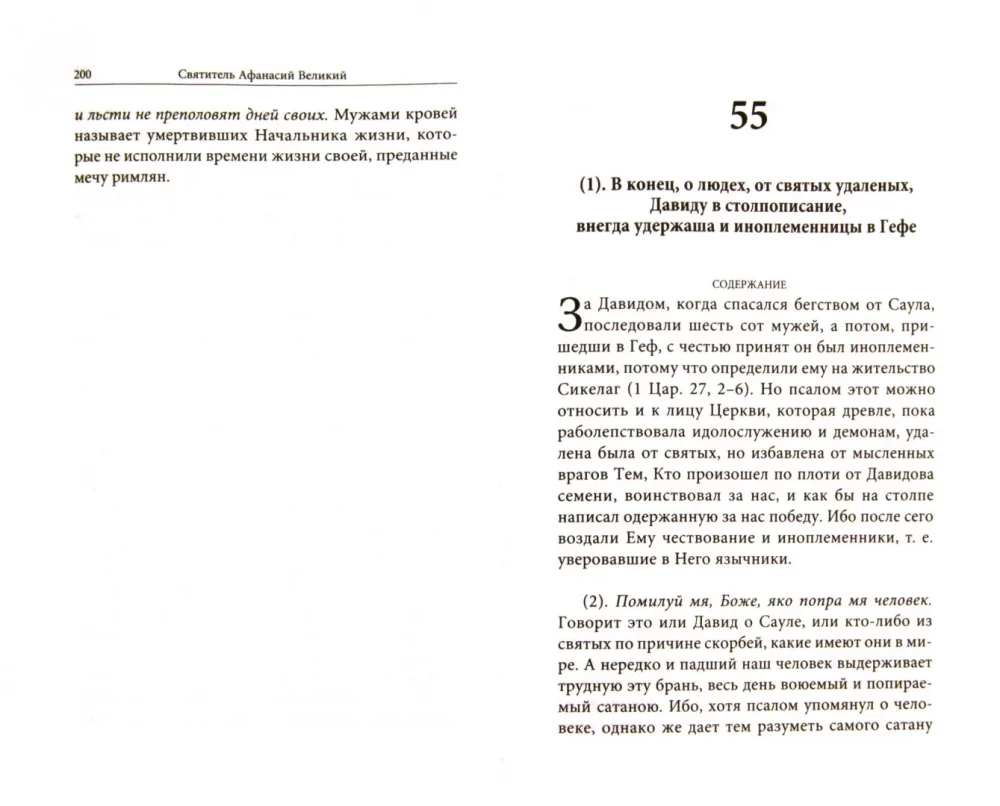 200 Святитель Афанасий Великий

и льсти не преполовят дней своих. Мужами кровей называет умертвивших Начальника жизни, которые не исполнили времени жизни своей, преданные мечу римлян.

55

(1). В конец, о людех, от святых удаленых, Давиду в столпописание, внегда удержаша и иноплеменницы в Гефе

СОДЕРЖАНИЕ

За Давидом, когда спасался бегством от Саула, последовали шесть сот мужей, а потом, пришедши в Геф, с честью принят он был иноплеменниками, потому что определили ему на жительство Сикелаг (1 Цар. 27, 2–6). Но псалом этот можно относить и к лицу Церкви, которая древле, пока раболепствовала идолослужению и демонам, удалена была от святых, но избавлена от мысленных врагов Тем, Кто произошел по плоти от Давидова семени, воинствовал за нас, и как бы на столпе написал одержанную за нас победу. Ибо после сего воздали Ему чествование и иноплеменники, т. е. уверовавшие в Него язычники.

(2). Помилуй мя, Боже, яко попра мя человек. Говорит это или Давид о Сауле, или кто-либо из святых по причине скорбей, какие имеют они в мире. А нередко и падший наш человек выдерживает трудную эту брань, весь день воюемый и попираемый сатаною. Ибо, хотя псалом упомянул о человеке, однако же дает тем разуметь самого сатану